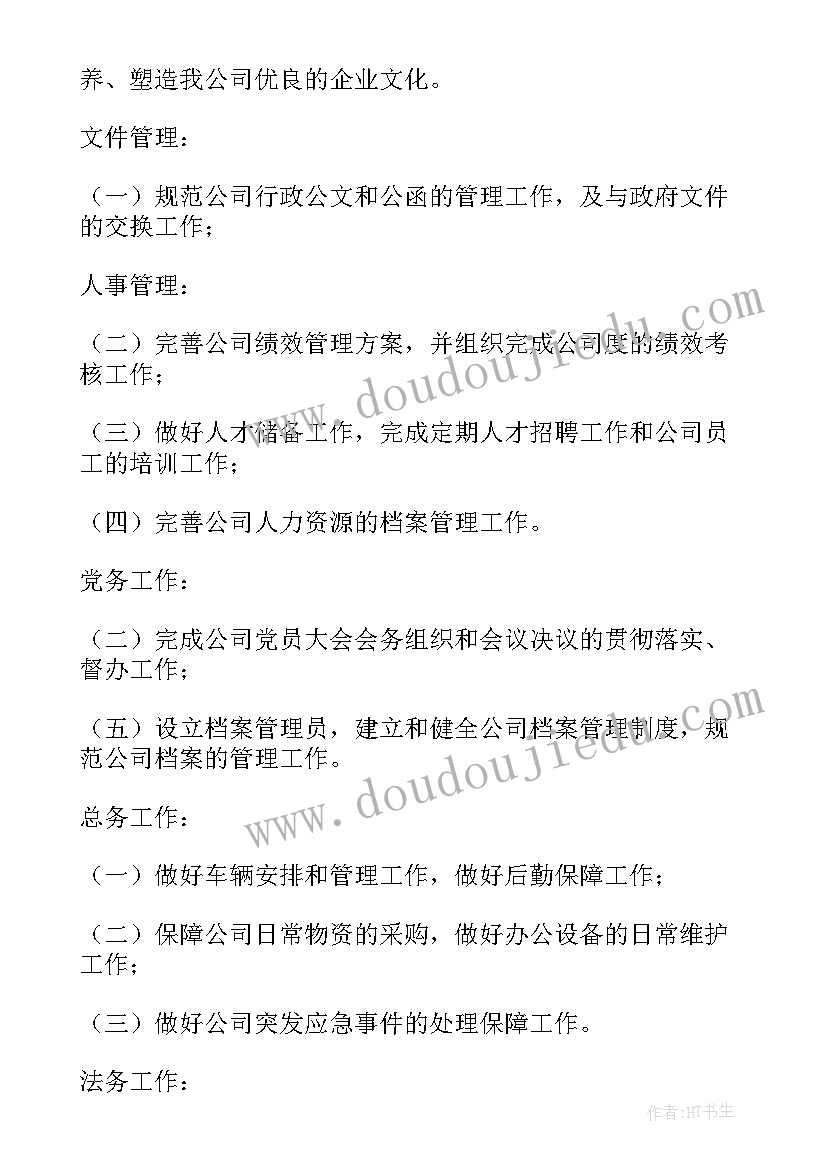 养、塑造我公司优良的企业文化。

文件管理：

（一）规范公司行政公文和公函的管理工作，及与政府文件的交换工作；

人事管理：

（二）完善公司绩效管理方案，并组织完成公司度的绩效考核工作；

（三）做好人才储备工作，完成定期人才招聘工作和公司员工的培训工作；

（四）完善公司人力资源的档案管理工作。

党务工作：

（二）完成公司党员大会会务组织和会议决议的贯彻落实、督办工作；

（五）设立档案管理员，建立和健全公司档案管理制度，规范公司档案的管理工作。

总务工作：

（一）做好车辆安排和管理工作，做好后勤保障工作；

（二）保障公司日常物资的采购，做好办公设备的日常维护工作；

（三）做好公司突发应急事件的处理保障工作。

法务工作：

www.doudoujiedu.com

www.doudoujiedu.com

作者:HT书生